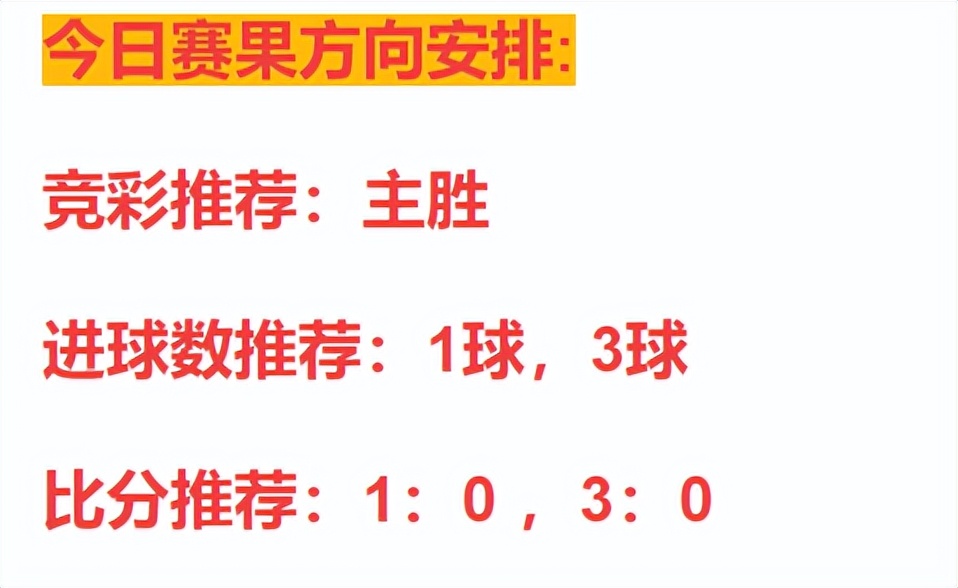 今日赛果方向安排:

竞彩推荐：主胜

进球数推荐：1球，3球

比分推荐：1：0，3：0